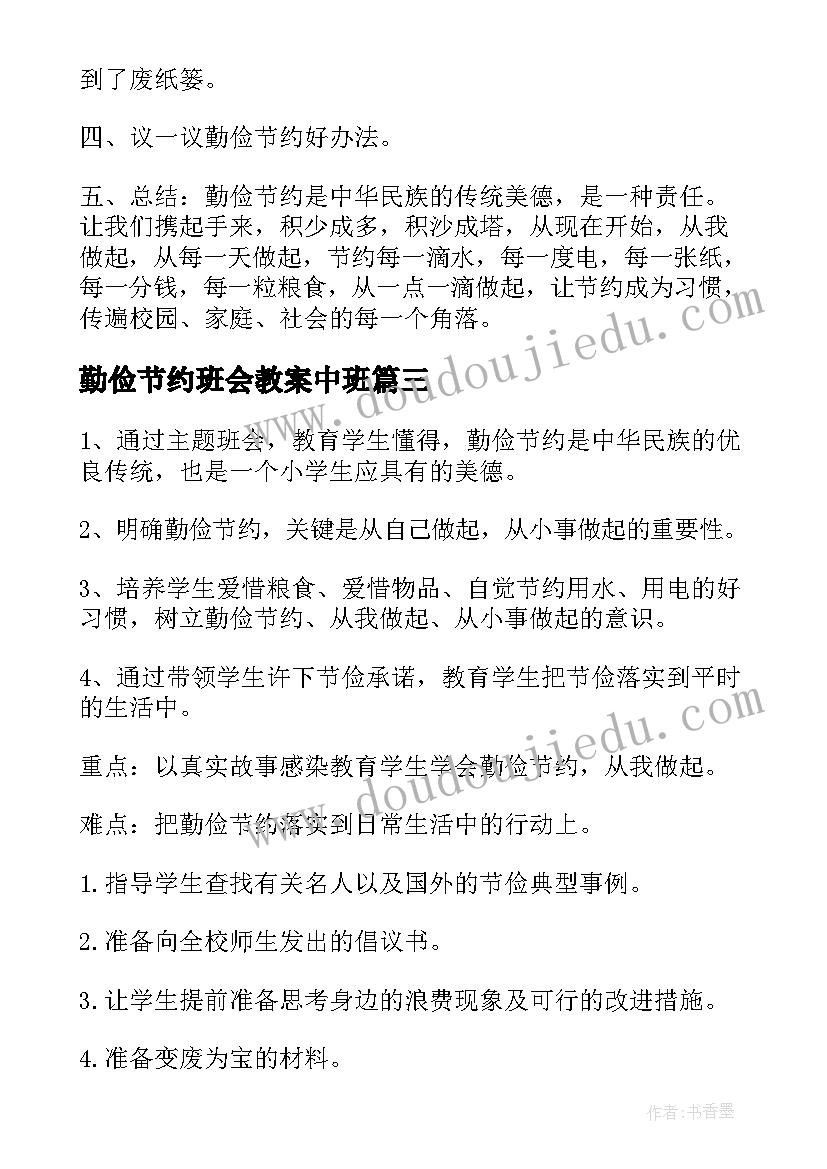 到了废纸篓。

四、议一议勤俭节约好办法。

五、总结：勤俭节约是中华民族的传统美德，是一种责任。让我们携起手来，积少成多，积沙成塔，从现在开始，从我做起，从每一天做起，节约每一滴水，每一度电，每一张纸，每一分钱，每一粒粮食，从一点一滴做起，让节约成为习惯，传遍校园、家庭、社会的每一个角落。

勤俭节约班会教案中班篇三

www.doudoujiedu.com

1、通过主题班会，教育学生懂得，勤俭节约是中华民族的优良传统，也是一个小学生应具有的美德。

2、明确勤俭节约，关键是从自己做起，从小事做起的重要性。

3、培养学生爱惜粮食、爱惜物品、自觉节约用水、用电的好习惯，树立勤俭节约、从我做起、从小事做起的意识。

4、通过带领学生许下节俭承诺，教育学生把节俭落实到平时的生活中。

www.doudoujiedu.com

重点：以真实故事感染教育学生学会勤俭节约，从我做起。

难点：把勤俭节约落实到日常生活中的行动上。

1.指导学生查找有关名人以及国外的节俭典型事例。

2.准备向全校师生发出的倡议书。

3.让学生提前准备思考身边的浪费现象及可行的改进措施。

4.准备变废为宝的材料。

作者：书香墨